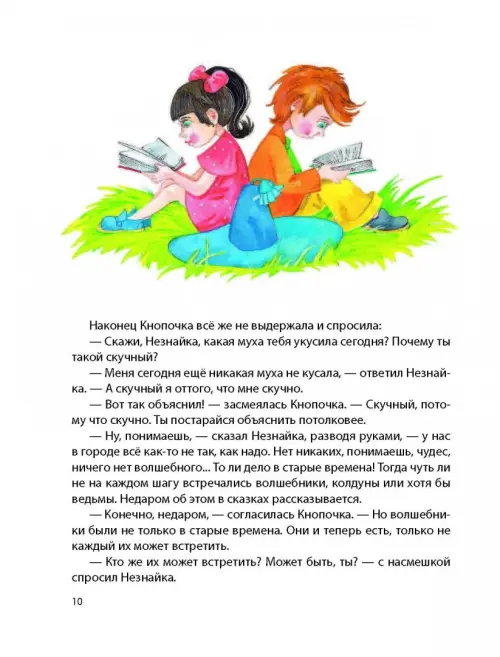 Наконец Кнопочка всё же не выдержала и спросила:

— Скажи, Незнайка, какая муха тебя укусила сегодня? Почему ты такой скучный?

— Меня сегодня ещё никакая муха не кусала, — ответил Незнайка. — А скучный я оттого, что мне скучно.

— Вот так объяснил! — засмеялась Кнопочка. — Скучный, потому что скучно. Ты постарайся объяснить потолковее.

— Ну, понимаешь, — сказал Незнайка, разводя руками, — у нас в городе всё как-то не так, как надо. Нет никаких, понимаешь, чудес, ничего нет волшебного... То ли дело в старые времена! Тогда чуть ли не на каждом шагу встречались волшебники, колдуны или хотя бы ведьмы. Недаром об этом в сказках рассказывается.

— Конечно, недаром, — согласилась Кнопочка. — Но волшебники были не только в старые времена. Они и теперь есть, только не каждый их может встретить.

— Кто же их может встретить? Может быть, ты? — с насмешкой спросил Незнайка.

10